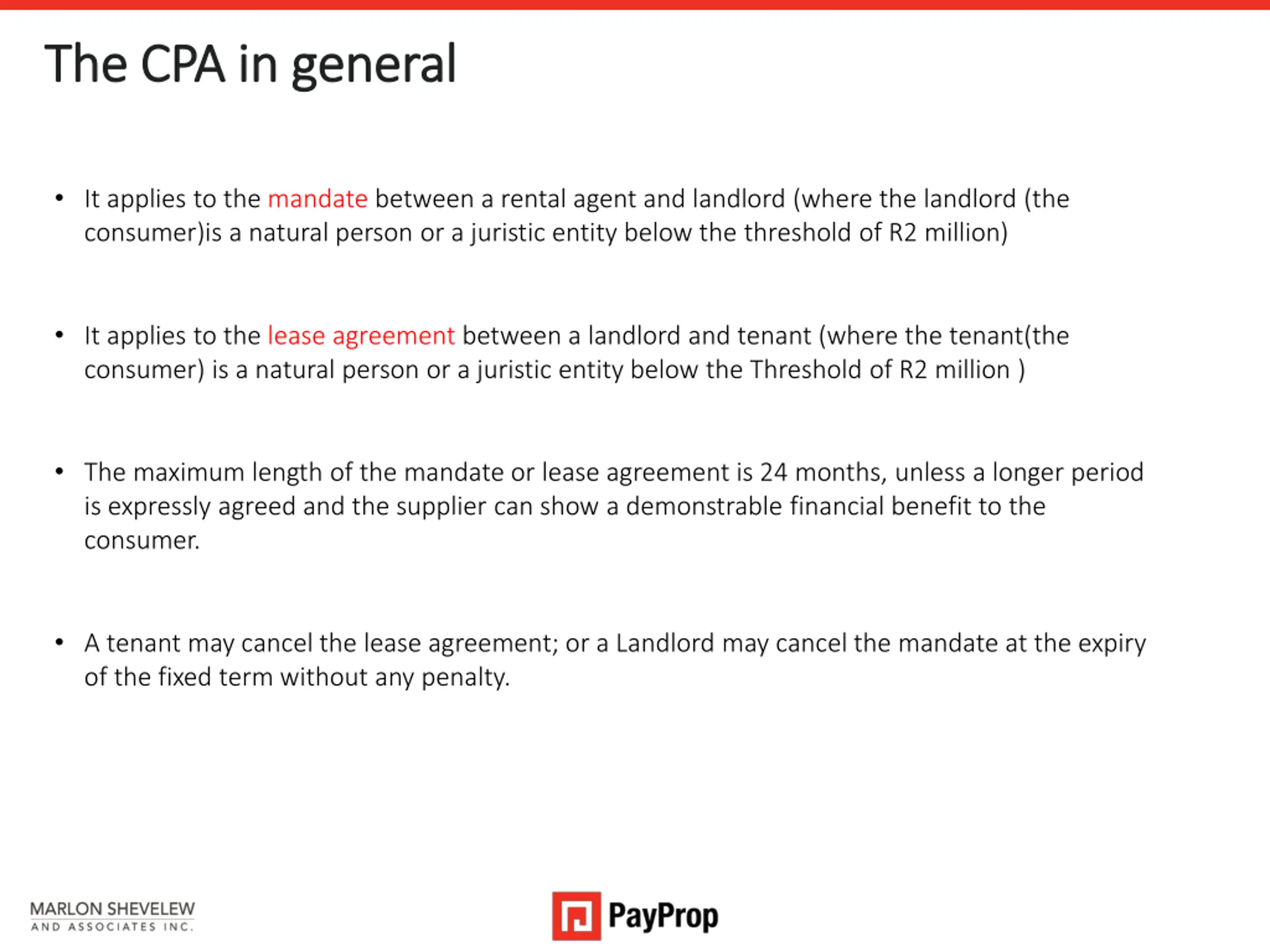 The CPA in general

• It applies to the mandate between a rental agent and landlord (where the landlord (the consumer)is a natural person or a juristic entity below the threshold of R2 million)

• It applies to the lease agreement between a landlord and tenant (where the tenant(the consumer) is a natural person or a juristic entity below the Threshold of R2 million )

• The maximum length of the mandate or lease agreement is 24 months, unless a longer period is expressly agreed and the supplier can show a demonstrable financial benefit to the consumer.

• A tenant may cancel the lease agreement; or a Landlord may cancel the mandate at the expiry of the fixed term without any penalty.

MARLON SHEVELEW
AND ASSOCIATES INC.

PayProp